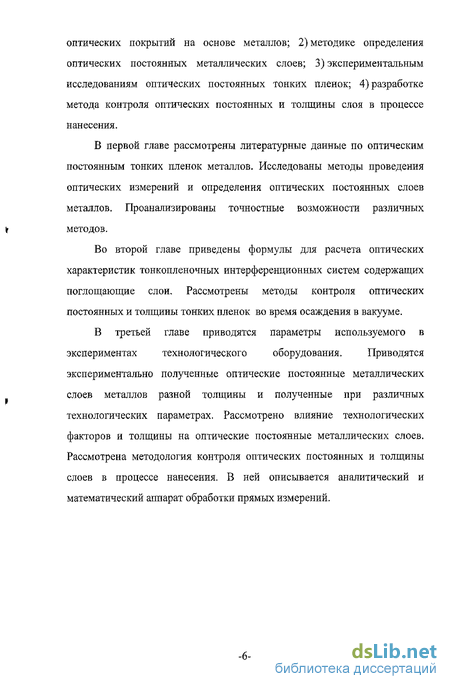 оптических покрытий на основе металлов; 2) методике определения оптических постоянных металлических слоев; 3) экспериментальным исследованиям оптических постоянных тонких пленок; 4) разработке метода контроля оптических постоянных и толщины слоя в процессе нанесения.

В первой главе рассмотрены литературные данные по оптическим постоянным тонких пленок металлов. Исследованы методы проведения оптических измерений и определения оптических постоянных слоев металлов. Проанализированы точностные возможности различных методов.

Во второй главе приведены формулы для расчета оптических характеристик тонкопленочных интерференционных систем содержащих поглощающие слои. Рассмотрены методы контроля оптических постоянных и толщины тонких пленок во время осаждения в вакууме.

В третьей главе приводятся параметры используемого в экспериментах технологического оборудования. Приводятся экспериментально полученные оптические постоянные металлических слоев металлов разной толщины и полученные при различных технологических параметрах. Рассмотрено влияние технологических факторов и толщины на оптические постоянные металлических слоев. Рассмотрена методология контроля оптических постоянных и толщины слоев в процессе нанесения. В ней описывается аналитический и математический аппарат обработки прямых измерений.

-6-

dsLib.net
библиотека диссертаций